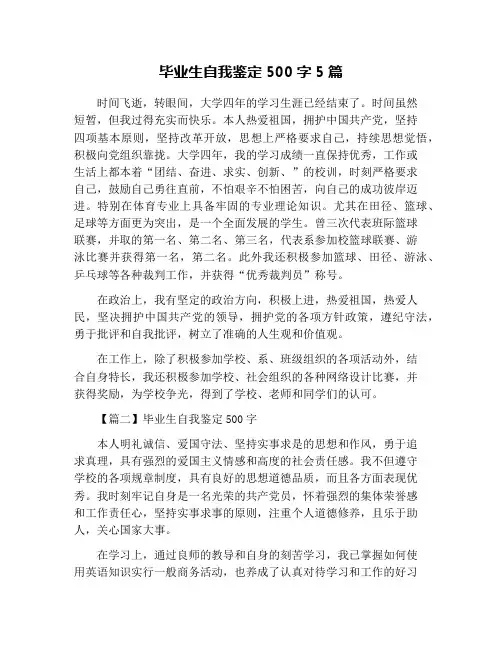 毕业生自我鉴定 500 字 5 篇

时间飞逝，转眼间，大学四年的学习生涯已经结束了。时间虽然短暂，但我过得充实而快乐。本人热爱祖国，拥护中国共产党，坚持四项基本原则，坚持改革开放，思想上严格要求自己，持续思想觉悟，积极向党组织靠拢。大学四年，我的学习成绩一直保持优秀，工作或生活上都本着“团结、奋进、求实、创新、”的校训，时刻严格要求自己，鼓励自己勇往直前，不怕艰辛不怕困苦，向自己的成功彼岸迈进。特别在体育专业上具备牢固的专业理论知识。尤其在田径、篮球、足球等方面更为突出，是一个全面发展的学生。曾三次代表班际篮球联赛，并取的第一名、第二名、第三名，代表系参加校篮球联赛、游泳比赛并获得第一名，第二名。此外我还积极参加篮球、田径、游泳、乒乓球等各种裁判工作，并获得“优秀裁判员”称号。

在政治上，我有坚定的政治方向，积极上进，热爱祖国，热爱人民，坚决拥护中国共产党的领导，拥护党的各项方针政策，遵纪守法，勇于批评和自我批评，树立了准确的人生观和价值观。

在工作上，除了积极参加学校、系、班级组织的各项活动外，结合自身特长，我还积极参加学校、社会组织的各种网络设计比赛，并获得奖励，为学校争光，得到了学校、老师和同学们的认可。

【篇二】毕业生自我鉴定 500 字

本人明礼诚信、爱国守法、坚持实事求是的思想和作风，勇于追求真理，具有强烈的爱国主义情感和高度的社会责任感。我不但遵守学校的各项规章制度，具有良好的思想道德品质，而且各方面表现优秀。我时刻牢记自身是一名光荣的共产党员，怀着强烈的集体荣誉感和工作责任心，坚持实事求事的原则，注重个人道德修养，且乐于助人，关心国家大事。

在学习上，通过良师的教导和自身的刻苦学习，我已掌握如何使用英语知识实行一般商务活动，也养成了认真对待学习和工作的好习